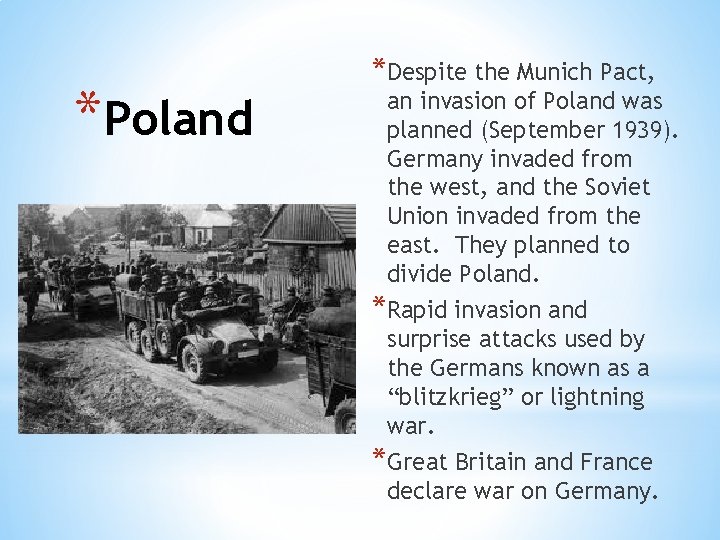 *Poland

*Despite the Munich Pact, an invasion of Poland was planned (September 1939). Germany invaded from the west, and the Soviet Union invaded from the east.  They planned to divide Poland.

*Rapid invasion and surprise attacks used by the Germans known as a “blitzkrieg” or lightning war.

*Great Britain and France declare war on Germany.